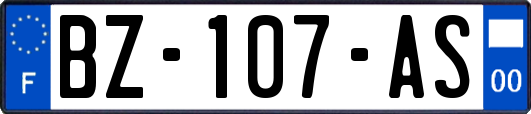 F

BZ-107-AS

00